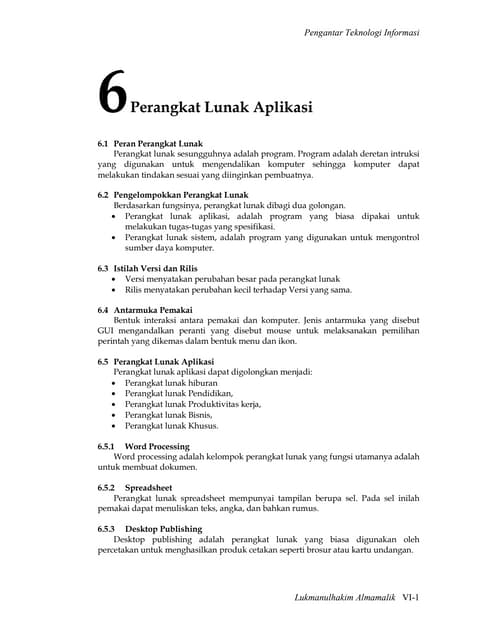 Pengantar Teknologi Informasi

6 Perangkat Lunak Aplikasi

6.1 Peran Perangkat Lunak
Perangkat lunak sesungguhnya adalah program. Program adalah deretan intruksi yang digunakan untuk mengendalikan komputer sehingga komputer dapat melakukan tindakan sesuai yang diinginkan pembuatnya.

6.2 Pengelompokkan Perangkat Lunak
Berdasarkan fungsinya, perangkat lunak dibagi dua golongan.
• Perangkat lunak aplikasi, adalah program yang biasa dipakai untuk melakukan tugas-tugas yang spesifikasi.
• Perangkat lunak sistem, adalah program yang digunakan untuk mengontrol sumber daya komputer.

6.3 Istilah Versi dan Rilis
• Versi menyatakan perubahan besar pada perangkat lunak
• Rilis menyatakan perubahan kecil terhadap Versi yang sama.

6.4 Antarmuka Pemakai
Bentuk interaksi antara pemakai dan komputer. Jenis antarmuka yang disebut GUI mengandalkan peranti yang disebut mouse untuk melaksanakan pemilihan perintah yang dikemas dalam bentuk menu dan ikon.

6.5 Perangkat Lunak Aplikasi
Perangkat lunak aplikasi dapat digolongkan menjadi:
• Perangkat lunak hiburan
• Perangkat lunak Pendidikan,
• Perangkat lunak Produktivitas kerja,
• Perangkat lunak Bisnis,
• Perangkat lunak Khusus.

6.5.1 Word Processing
Word processing adalah kelompok perangkat lunak yang fungsi utamanya adalah untuk membuat dokumen.

6.5.2 Spreadsheet
Perangkat lunak spreadsheet mempunyai tampilan berupa sel. Pada sel inilah pemakai dapat menuliskan teks, angka, dan bahkan rumus.

6.5.3 Desktop Publishing
Desktop publishing adalah perangkat lunak yang biasa digunakan oleh percetakan untuk menghasilkan produk cetakan seperti brosur atau kartu undangan.

Lukmanulhakim Almamalik VI-1